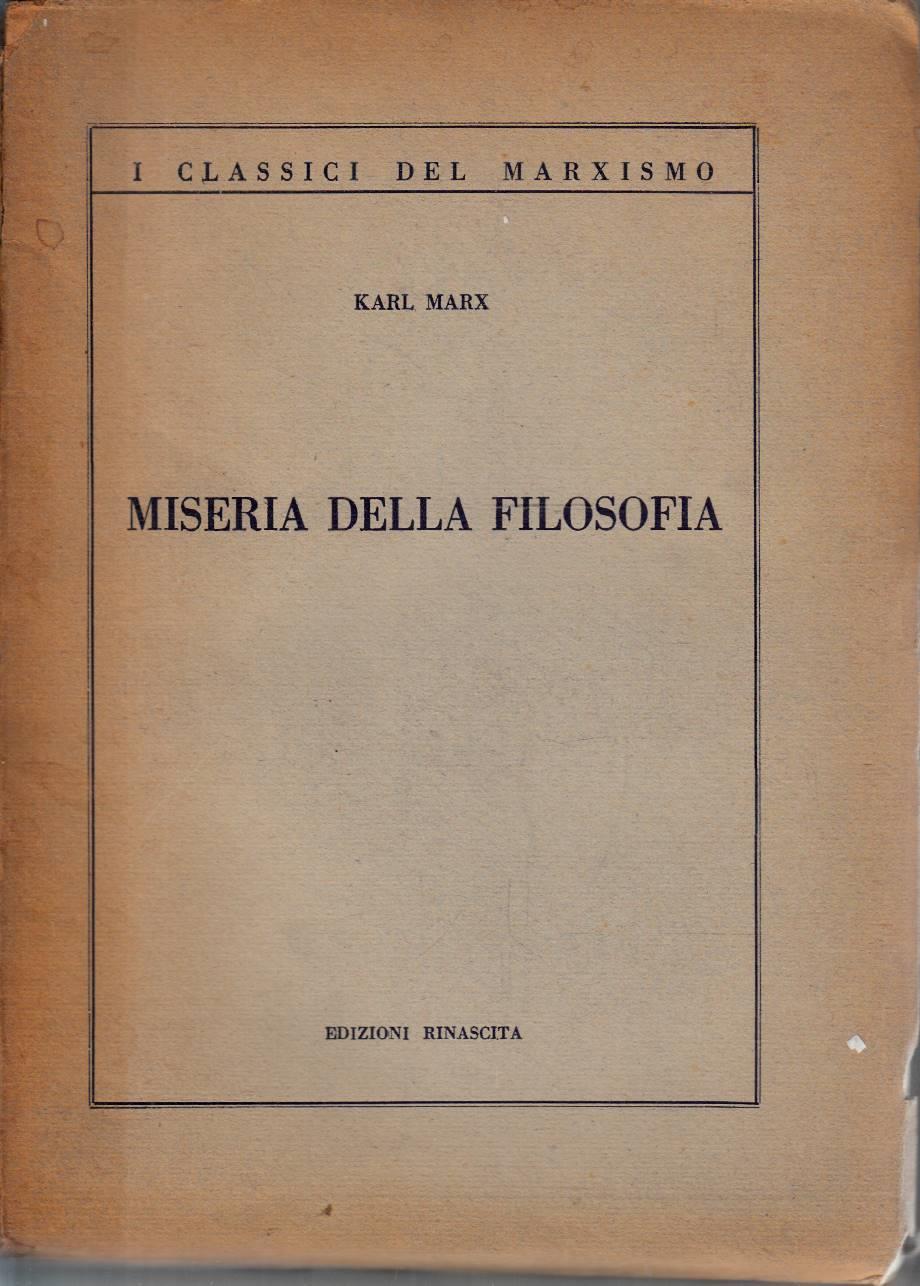 I CLASSICI DEL MARXISMO

KARL MARX

MISERIA DELLA FILOSOFIA

EDIZIONI RINASCITA